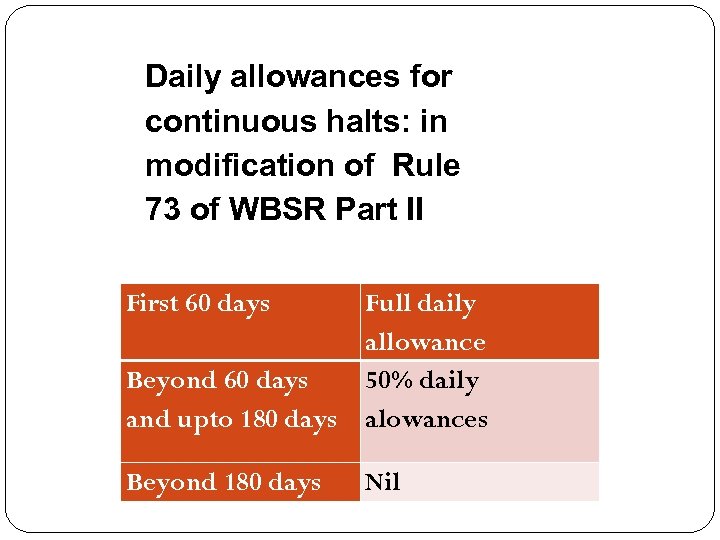 Daily allowances for continuous halts: in modification of Rule 73 of WBSR Part II

| First 60 days | Full daily allowance |
|---|---|
| Beyond 60 days and upto 180 days | 50% daily alowances |
| Beyond 180 days | Nil |